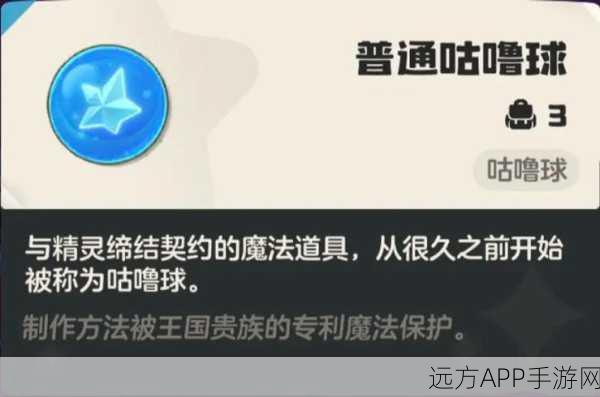 普通咕噜球

3

咕噜球

与精灵缔结契约的魔法道具，从很久之前开始被称为咕噜球。

制作方法被王国贵族的专利魔法保护。

远方APP手游网